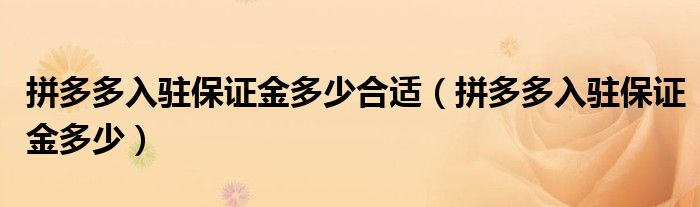 拼多多入驻保证金多少合适（拼多多入驻保证金多少）